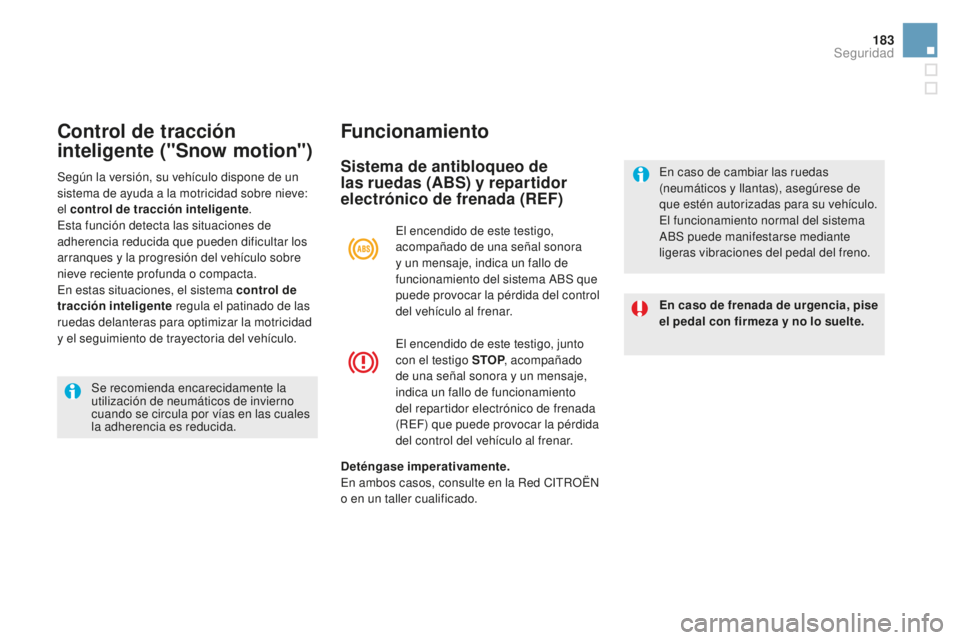 183
Seguridad

Control de tracción inteligente ("Snow motion")

Según la versión, su vehículo dispone de un sistema de ayuda a la motricidad sobre nieve: el control de tracción inteligente.
Esta función detecta las situaciones de adherencia reducida que pueden dificultar los arranques y la progresión del vehículo sobre nieve reciente profunda o compacta.
En estas situaciones, el sistema control de tracción inteligente regula el patinado de las ruedas delanteras para optimizar la motricidad y el seguimiento de trayectoria del vehículo.

Se recomienda encarecidamente la utilización de neumáticos de invierno cuando se circula por vías en las cuales la adherencia es reducida.

Funcionamiento

Sistema de antibloqueo de las ruedas (ABS) y repartidor electrónico de frenada (REF)

ABS

El encendido de este testigo, acompañado de una señal sonora y un mensaje, indica un fallo de funcionamiento del sistema ABS que puede provocar la pérdida del control del vehículo al frenar.

El encendido de este testigo, junto con el testigo STOP, acompañado de una señal sonora y un mensaje, indica un fallo de funcionamiento del repartidor electrónico de frenada (REF) que puede provocar la pérdida del control del vehículo al frenar.

Deténgase imperativamente.
En ambos casos, consulte en la Red CITROËN o en un taller cualificado.

En caso de cambiar las ruedas (neumáticos y llantas), asegúrese de que estén autorizadas para su vehículo.
El funcionamiento normal del sistema ABS puede manifestarse mediante ligeras vibraciones del pedal del freno.

En caso de frenada de urgencia, pise el pedal con firmeza y no lo suelte.

carmanualsonline.info